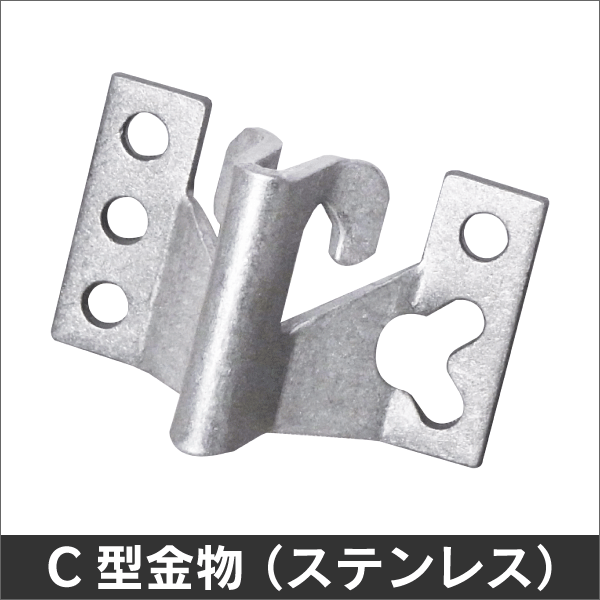 C 型金物（ステンレス）